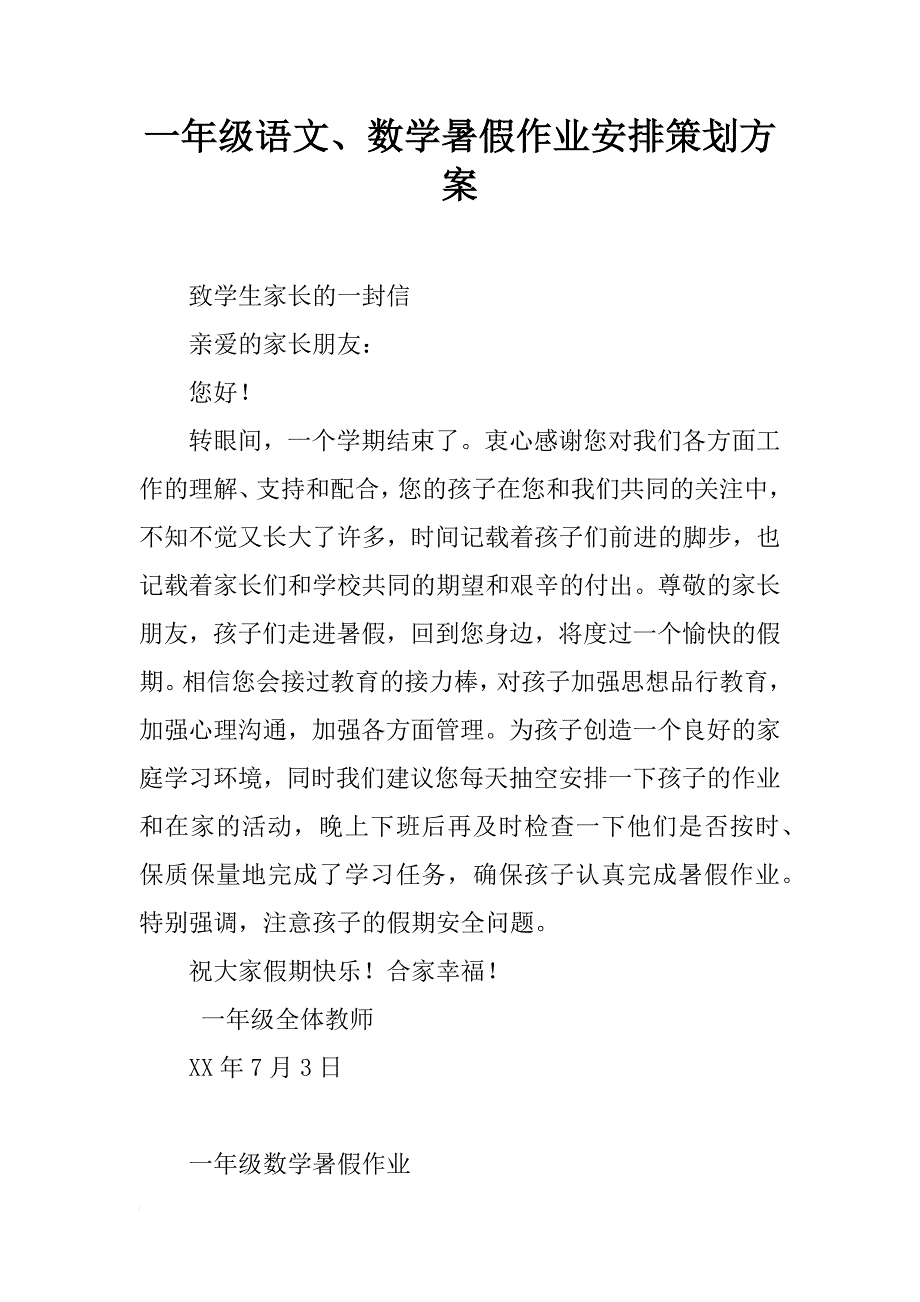 一年级语文、数学暑假作业安排策划方案

致学生家长的一封信

亲爱的家长朋友：

您好！

转眼间，一个学期结束了。衷心感谢您对我们各方面工作的理解、支持和配合，您的孩子在您和我们共同的关注中，不知不觉又长大了许多，时间记载着孩子们前进的脚步，也记载着家长们和学校共同的期望和艰辛的付出。尊敬的家长朋友，孩子们走进暑假，回到您身边，将度过一个愉快的假期。相信您会接过教育的接力棒，对孩子加强思想品行教育，加强心理沟通，加强各方面管理。为孩子创造一个良好的家庭学习环境，同时我们建议您每天抽空安排一下孩子的作业和在家的活动，晚上下班后再及时检查一下他们是否按时、保质保量地完成了学习任务，确保孩子认真完成暑假作业。特别强调，注意孩子的假期安全问题。

祝大家假期快乐！合家幸福！

一年级全体教师

XX 年 7 月 3 日

一年级数学暑假作业